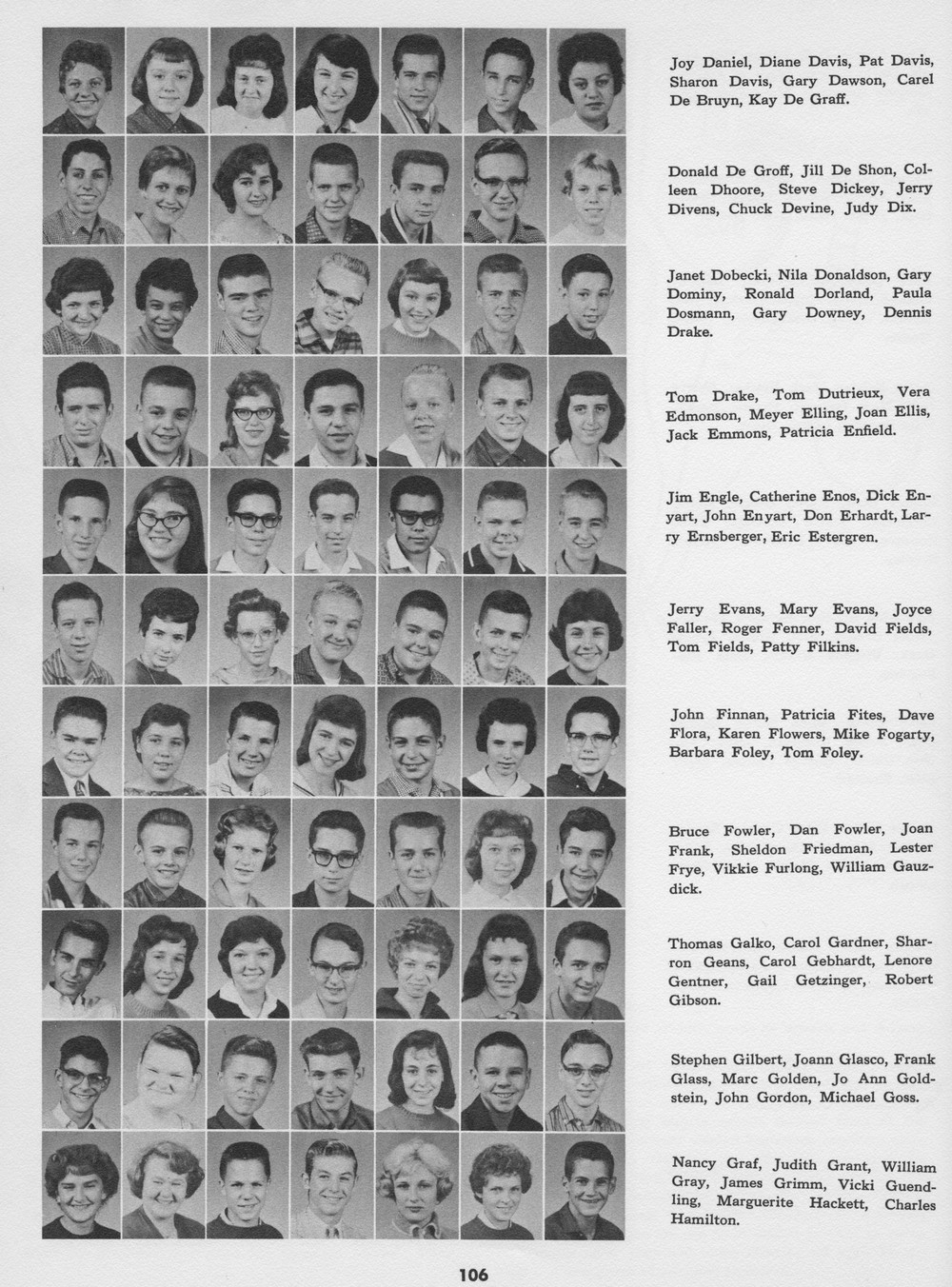 Joy Daniel, Diane Davis, Pat Davis, Sharon Davis, Gary Dawson, Carel De Bruyn, Kay De Graff.

Donald De Groff, Jill De Shon, Colleen Dhoore, Steve Dickey, Jerry Divens, Chuck Devine, Judy Dix.

Janet Dobecki, Nila Donaldson, Gary Dominy, Ronald Dorland, Paula Dosmann, Gary Downey, Dennis Drake.

Tom Drake, Tom Dutrieux, Vera Edmonson, Meyer Elling, Joan Ellis, Jack Emmons, Patricia Enfield.

Jim Engle, Catherine Enos, Dick Enyart, John Enyart, Don Erhardt, Larry Ernsberger, Eric Estergren.

Jerry Evans, Mary Evans, Joyce Faller, Roger Fenner, David Fields, Tom Fields, Patty Filkins.

John Finnan, Patricia Fites, Dave Flora, Karen Flowers, Mike Fogarty, Barbara Foley, Tom Foley.

Bruce Fowler, Dan Fowler, Joan Frank, Sheldon Friedman, Lester Frye, Vikkie Furlong, William Gauzdick.

Thomas Galko, Carol Gardner, Sharron Geans, Carol Gebhardt, Lenore Gentner, Gail Getzinger, Robert Gibson.

Stephen Gilbert, Joann Glasco, Frank Glass, Marc Golden, Jo Ann Goldstein, John Gordon, Michael Goss.

Nancy Graf, Judith Grant, William Gray, James Grimm, Vicki Guendling, Marguerite Hackett, Charles Hamilton.

106